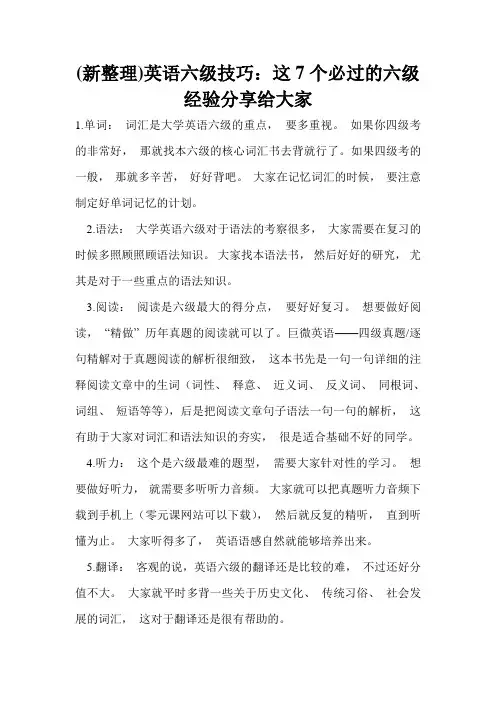 (新整理)英语六级技巧：这 7 个必过的六级经验分享给大家

1.单词： 词汇是大学英语六级的重点， 要多重视。 如果你四级考的非常好， 那就找本六级的核心词汇书去背就行了。如果四级考的一般， 那就多辛苦， 好好背吧。 大家在记忆词汇的时候， 要注意制定好单词记忆的计划。

2.语法： 大学英语六级对于语法的考察很多， 大家需要在复习的时候多照顾照顾语法知识。 大家找本语法书， 然后好好的研究， 尤其是对于一些重点的语法知识。

3.阅读： 阅读是六级最大的得分点， 要好好复习。 想要做好阅读， “精做” 历年真题的阅读就可以了。巨微英语——四级真题/逐句精解对于真题阅读的解析很细致， 这本书先是一句一句详细的注释阅读文章中的生词（词性、 释意、 近义词、 反义词、 同根词、 词组、 短语等等），后是把阅读文章句子语法一句一句的解析， 这有助于大家对词汇和语法知识的夯实， 很是适合基础不好的同学。

4.听力： 这个是六级最难的题型， 需要大家针对性的学习。 想要做好听力， 就需要多听听力音频。 大家就可以把真题听力音频下载到手机上（零元课网站可以下载）， 然后就反复的精听， 直到听懂为止。 大家听得多了， 英语语感自然就能够培养出来。

5.翻译： 客观的说，英语六级的翻译还是比较的难， 不过还好分值不大。 大家就平时多背一些关于历史文化、 传统习俗、 社会发展的词汇， 这对于翻译还是很有帮助的。